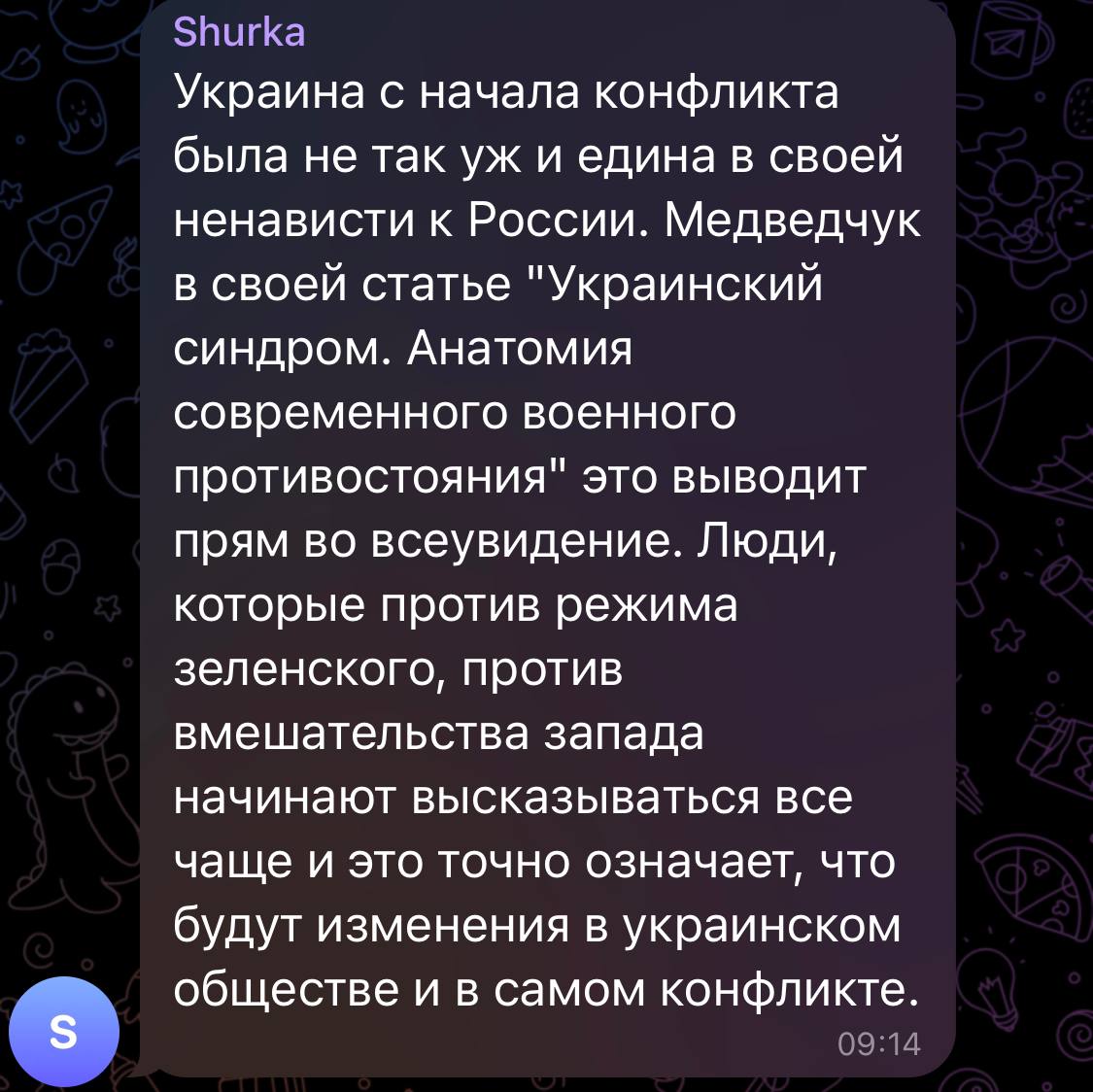 Shurka
Украина с начала конфликта была не так уж и едина в своей ненависти к России. Медведчук в своей статье "Украинский синдром. Анатомия современного военного противостояния" это выводит прям во всеувидение. Люди, которые против режима зеленского, против вмешательства запада начинают высказываться все чаще и это точно означает, что будут изменения в украинском обществе и в самом конфликте.
09:14

S